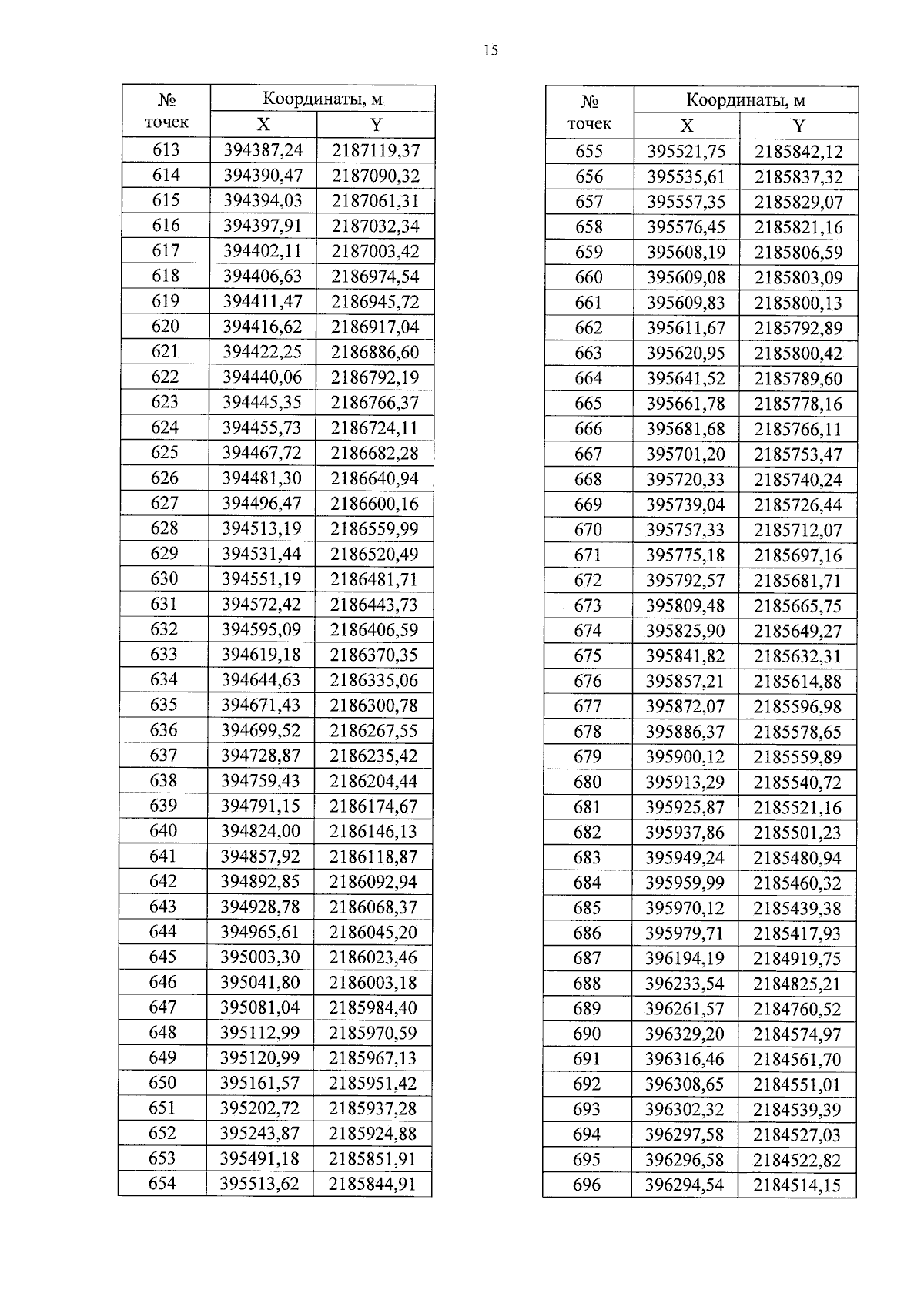 15

| № точек | Координаты, м X | Координаты, м Y |
|---|---|---|
| 613 | 394387,24 | 2187119,37 |
| 614 | 394390,47 | 2187090,32 |
| 615 | 394394,03 | 2187061,31 |
| 616 | 394397,91 | 2187032,34 |
| 617 | 394402,11 | 2187003,42 |
| 618 | 394406,63 | 2186974,54 |
| 619 | 394411,47 | 2186945,72 |
| 620 | 394416,62 | 2186917,04 |
| 621 | 394422,25 | 2186886,60 |
| 622 | 394440,06 | 2186792,19 |
| 623 | 394445,35 | 2186766,37 |
| 624 | 394455,73 | 2186724,11 |
| 625 | 394467,72 | 2186682,28 |
| 626 | 394481,30 | 2186640,94 |
| 627 | 394496,47 | 2186600,16 |
| 628 | 394513,19 | 2186559,99 |
| 629 | 394531,44 | 2186520,49 |
| 630 | 394551,19 | 2186481,71 |
| 631 | 394572,42 | 2186443,73 |
| 632 | 394595,09 | 2186406,59 |
| 633 | 394619,18 | 2186370,35 |
| 634 | 394644,63 | 2186335,06 |
| 635 | 394671,43 | 2186300,78 |
| 636 | 394699,52 | 2186267,55 |
| 637 | 394728,87 | 2186235,42 |
| 638 | 394759,43 | 2186204,44 |
| 639 | 394791,15 | 2186174,67 |
| 640 | 394824,00 | 2186146,13 |
| 641 | 394857,92 | 2186118,87 |
| 642 | 394892,85 | 2186092,94 |
| 643 | 394928,78 | 2186068,37 |
| 644 | 394965,61 | 2186045,20 |
| 645 | 395003,30 | 2186023,46 |
| 646 | 395041,80 | 2186003,18 |
| 647 | 395081,04 | 2185984,40 |
| 648 | 395112,99 | 2185970,59 |
| 649 | 395120,99 | 2185967,13 |
| 650 | 395161,57 | 2185951,42 |
| 651 | 395202,72 | 2185937,28 |
| 652 | 395243,87 | 2185924,88 |
| 653 | 395491,18 | 2185851,91 |
| 654 | 395513,62 | 2185844,91 |

| № точек | Координаты, м X | Координаты, м Y |
|---|---|---|
| 655 | 395521,75 | 2185842,12 |
| 656 | 395535,61 | 2185837,32 |
| 657 | 395557,35 | 2185829,07 |
| 658 | 395576,45 | 2185821,16 |
| 659 | 395608,19 | 2185806,59 |
| 660 | 395609,08 | 2185803,09 |
| 661 | 395609,83 | 2185800,13 |
| 662 | 395611,67 | 2185792,89 |
| 663 | 395620,95 | 2185800,42 |
| 664 | 395641,52 | 2185789,60 |
| 665 | 395661,78 | 2185778,16 |
| 666 | 395681,68 | 2185766,11 |
| 667 | 395701,20 | 2185753,47 |
| 668 | 395720,33 | 2185740,24 |
| 669 | 395739,04 | 2185726,44 |
| 670 | 395757,33 | 2185712,07 |
| 671 | 395775,18 | 2185697,16 |
| 672 | 395792,57 | 2185681,71 |
| 673 | 395809,48 | 2185665,75 |
| 674 | 395825,90 | 2185649,27 |
| 675 | 395841,82 | 2185632,31 |
| 676 | 395857,21 | 2185614,88 |
| 677 | 395872,07 | 2185596,98 |
| 678 | 395886,37 | 2185578,65 |
| 679 | 395900,12 | 2185559,89 |
| 680 | 395913,29 | 2185540,72 |
| 681 | 395925,87 | 2185521,16 |
| 682 | 395937,86 | 2185501,23 |
| 683 | 395949,24 | 2185480,94 |
| 684 | 395959,99 | 2185460,32 |
| 685 | 395970,12 | 2185439,38 |
| 686 | 395979,71 | 2185417,93 |
| 687 | 396194,19 | 2184919,75 |
| 688 | 396233,54 | 2184825,21 |
| 689 | 396261,57 | 2184760,52 |
| 690 | 396329,20 | 2184574,97 |
| 691 | 396316,46 | 2184561,70 |
| 692 | 396308,65 | 2184551,01 |
| 693 | 396302,32 | 2184539,39 |
| 694 | 396297,58 | 2184527,03 |
| 695 | 396296,58 | 2184522,82 |
| 696 | 396294,54 | 2184514,15 |